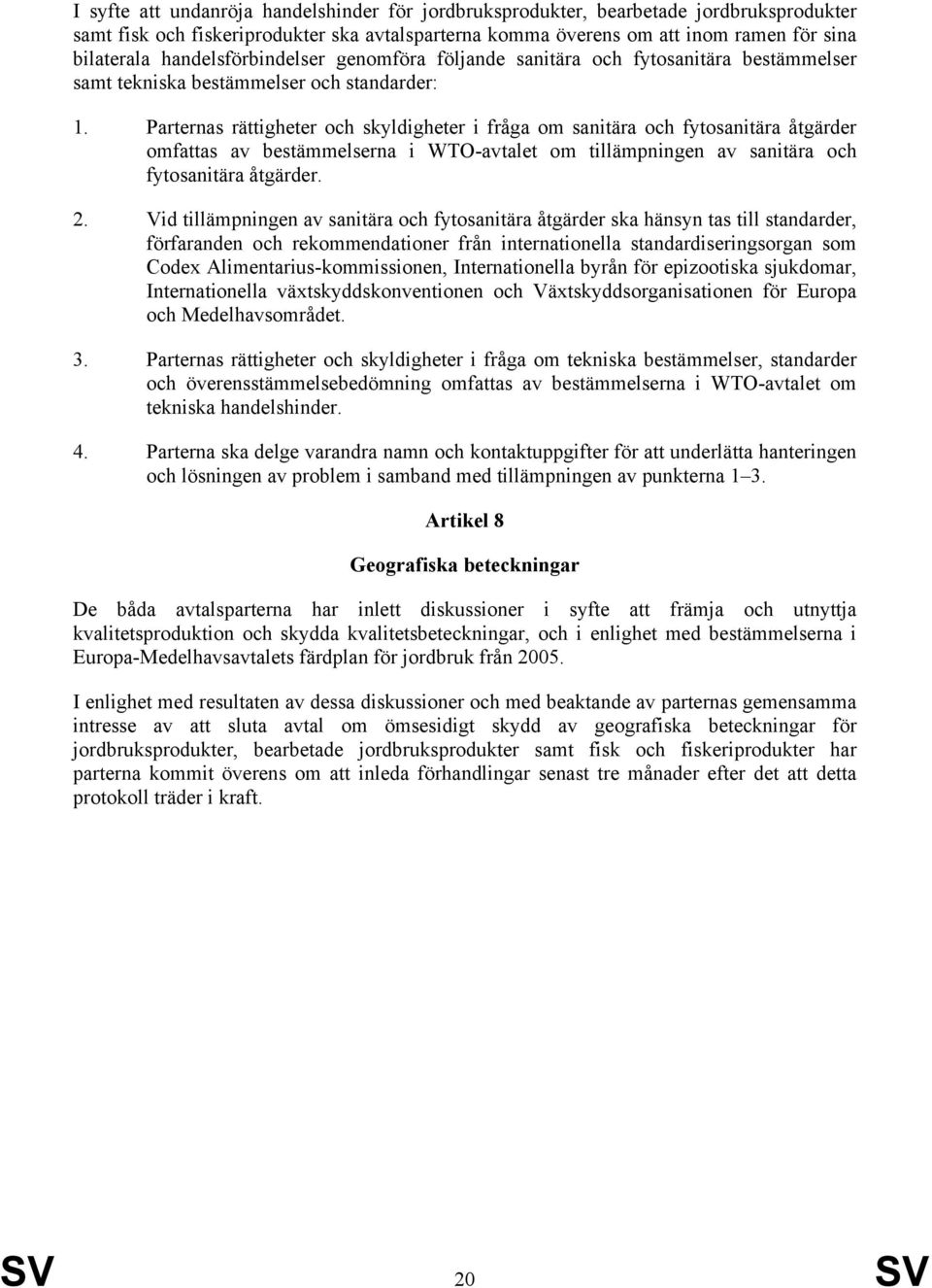 I syfte att undanröja handelshinder för jordbruksprodukter, bearbetade jordbruksprodukter samt fisk och fiskeriprodukter ska avtalsparterna komma överens om att inom ramen för sina bilaterala handelsförbindelser genomföra följande sanitära och fytosanitära bestämmelser samt tekniska bestämmelser och standarder:

1. Parternas rättigheter och skyldigheter i fråga om sanitära och fytosanitära åtgärder omfattas av bestämmelserna i WTO-avtalet om tillämpningen av sanitära och fytosanitära åtgärder.

2. Vid tillämpningen av sanitära och fytosanitära åtgärder ska hänsyn tas till standarder, förfaranden och rekommendationer från internationella standardiseringsorgan som Codex Alimentarius-kommissionen, Internationella byrån för epizootiska sjukdomar, Internationella växtskyddskonventionen och Växtskyddsorganisationen för Europa och Medelhavsområdet.

3. Parternas rättigheter och skyldigheter i fråga om tekniska bestämmelser, standarder och överensstämmelsebedömning omfattas av bestämmelserna i WTO-avtalet om tekniska handelshinder.

4. Parterna ska delge varandra namn och kontaktuppgifter för att underlätta hanteringen och lösningen av problem i samband med tillämpningen av punkterna 1–3.

Artikel 8

Geografiska beteckningar

De båda avtalsparterna har inlett diskussioner i syfte att främja och utnyttja kvalitetsproduktion och skydda kvalitetsbeteckningar, och i enlighet med bestämmelserna i Europa-Medelhavsavtalets färdplan för jordbruk från 2005.

I enlighet med resultaten av dessa diskussioner och med beaktande av parternas gemensamma intresse av att sluta avtal om ömsesidigt skydd av geografiska beteckningar för jordbruksprodukter, bearbetade jordbruksprodukter samt fisk och fiskeriprodukter har parterna kommit överens om att inleda förhandlingar senast tre månader efter det att detta protokoll träder i kraft.

SV 20 SV